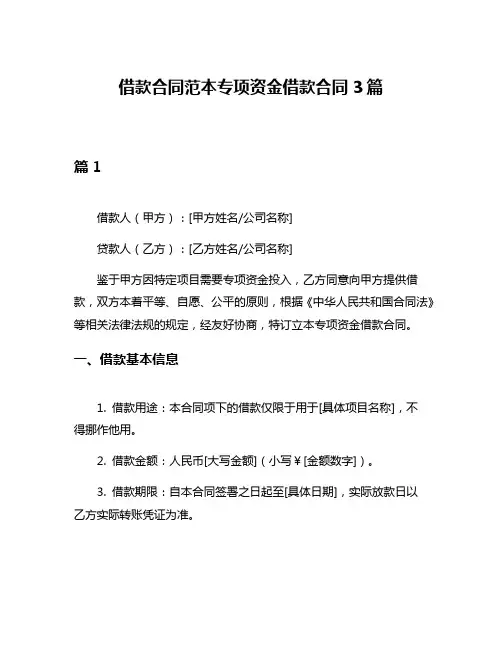 借款合同范本专项资金借款合同 3 篇

篇 1

借款人（甲方）：[甲方姓名/公司名称]

贷款人（乙方）：[乙方姓名/公司名称]

鉴于甲方因特定项目需要专项资金投入，乙方同意向甲方提供借款，双方本着平等、自愿、公平的原则，根据《中华人民共和国合同法》等相关法律法规的规定，经友好协商，特订立本专项资金借款合同。

一、借款基本信息

1. 借款用途：本合同项下的借款仅限于用于[具体项目名称]，不得挪作他用。

2. 借款金额：人民币[大写金额]（小写￥[金额数字]）。

3. 借款期限：自本合同签署之日起至[具体日期]，实际放款日以乙方实际转账凭证为准。